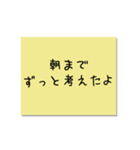 朝まで
ずっと考えたよ